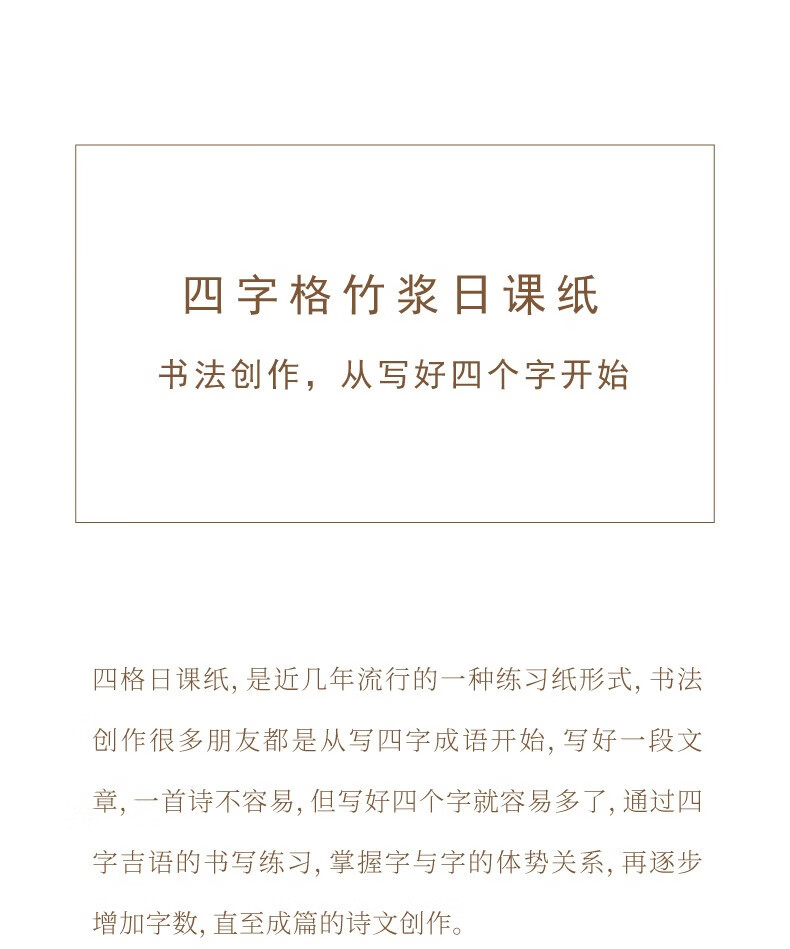 四字格竹浆日课纸

书法创作，从写好四个字开始

四格日课纸, 是近几年流行的一种练习纸形式, 书法创作很多朋友都是从写四字成语开始, 写好一段文章, 一首诗不容易, 但写好四个字就容易多了, 通过四字吉语的书写练习, 掌握字与字的体势关系, 再逐步增加字数, 直至成篇的诗文创作。